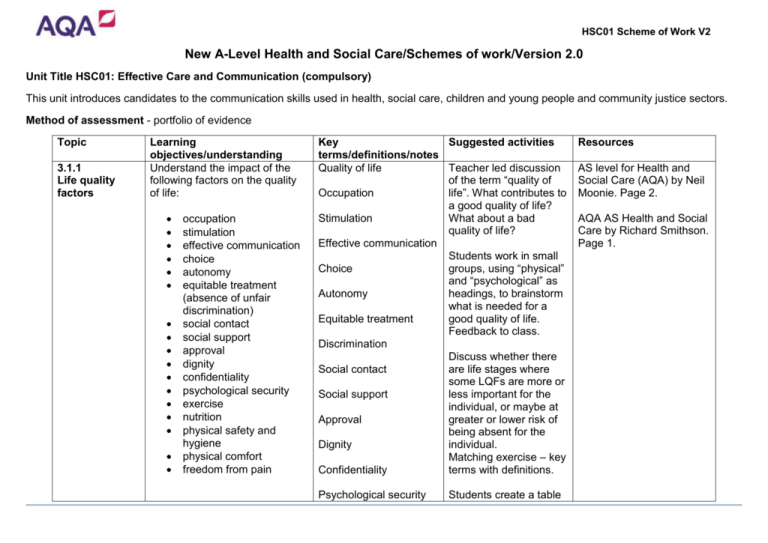 AQA

HSC01 Scheme of Work V2

New A-Level Health and Social Care/Schemes of work/Version 2.0

Unit Title HSC01: Effective Care and Communication (compulsory)

This unit introduces candidates to the communication skills used in health, social care, children and young people and community justice sectors.

Method of assessment - portfolio of evidence

| Topic | Learning objectives/understanding | Key terms/definitions/notes | Suggested activities | Resources |
|---|---|---|---|---|
| 3.1.1 Life quality factors | Understand the impact of the following factors on the quality of life: • occupation • stimulation • effective communication • choice • autonomy • equitable treatment (absence of unfair discrimination) • social contact • social support • approval • dignity • confidentiality • psychological security • exercise • nutrition • physical safety and hygiene • physical comfort • freedom from pain | Quality of life Occupation Stimulation Effective communication Choice Autonomy Equitable treatment Discrimination Social contact Social support Approval Dignity Confidentiality Psychological security | Teacher led discussion of the term "quality of life". What contributes to a good quality of life? What about a bad quality of life? Students work in small groups, using "physical" and "psychological" as headings, to brainstorm what is needed for a good quality of life. Feedback to class. Discuss whether there are life stages where some LQFs are more or less important for the individual, or maybe at greater or lower risk of being absent for the individual. Matching exercise – key terms with definitions. Students create a table | AS level for Health and Social Care (AQA) by Neil Moonie. Page 2. AQA AS Health and Social Care by Richard Smithson. Page 1. |